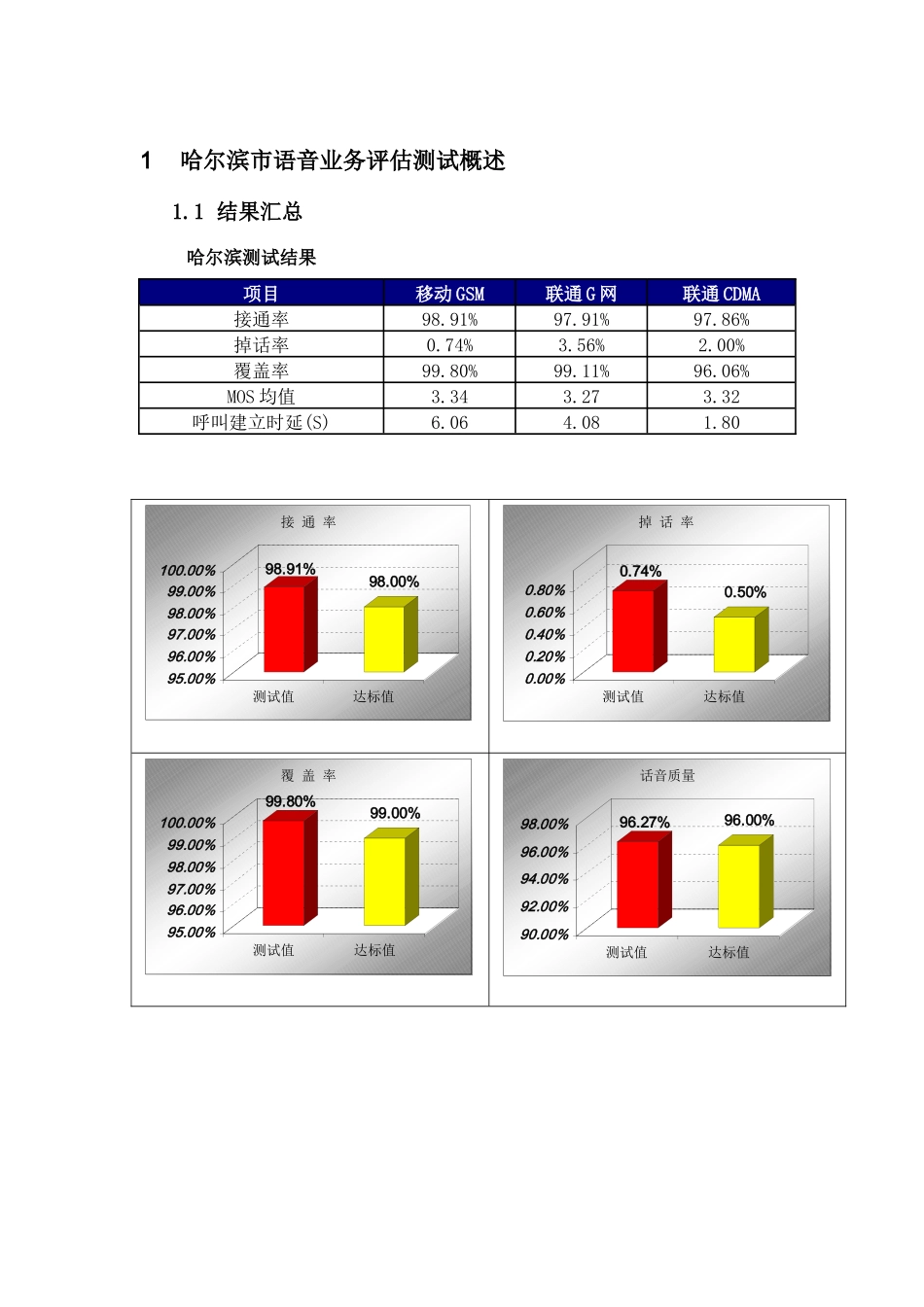 1 哈尔滨市语音业务评估测试概述

1.1 结果汇总

哈尔滨测试结果

| 项目 | 移动 GSM | 联通 G 网 | 联通 CDMA |
|---|---|---|---|
| 接通率 | 98.91% | 97.91% | 97.86% |
| 掉话率 | 0.74% | 3.56% | 2.00% |
| 覆盖率 | 99.80% | 99.11% | 96.06% |
| MOS 均值 | 3.34 | 3.27 | 3.32 |
| 呼叫建立时延(S) | 6.06 | 4.08 | 1.80 |

接 通 率
100.00%
99.00%
98.00%
97.00%
96.00%
95.00%
98.91%
98.00%
测试值
达标值

掉 话 率
0.80%
0.60%
0.40%
0.20%
0.00%
0.74%
0.50%
测试值
达标值

覆 盖 率
100.00%
99.00%
98.00%
97.00%
96.00%
95.00%
99.80%
99.00%
测试值
达标值

话音质量
98.00%
96.00%
94.00%
92.00%
90.00%
96.27%
96.00%
测试值
达标值